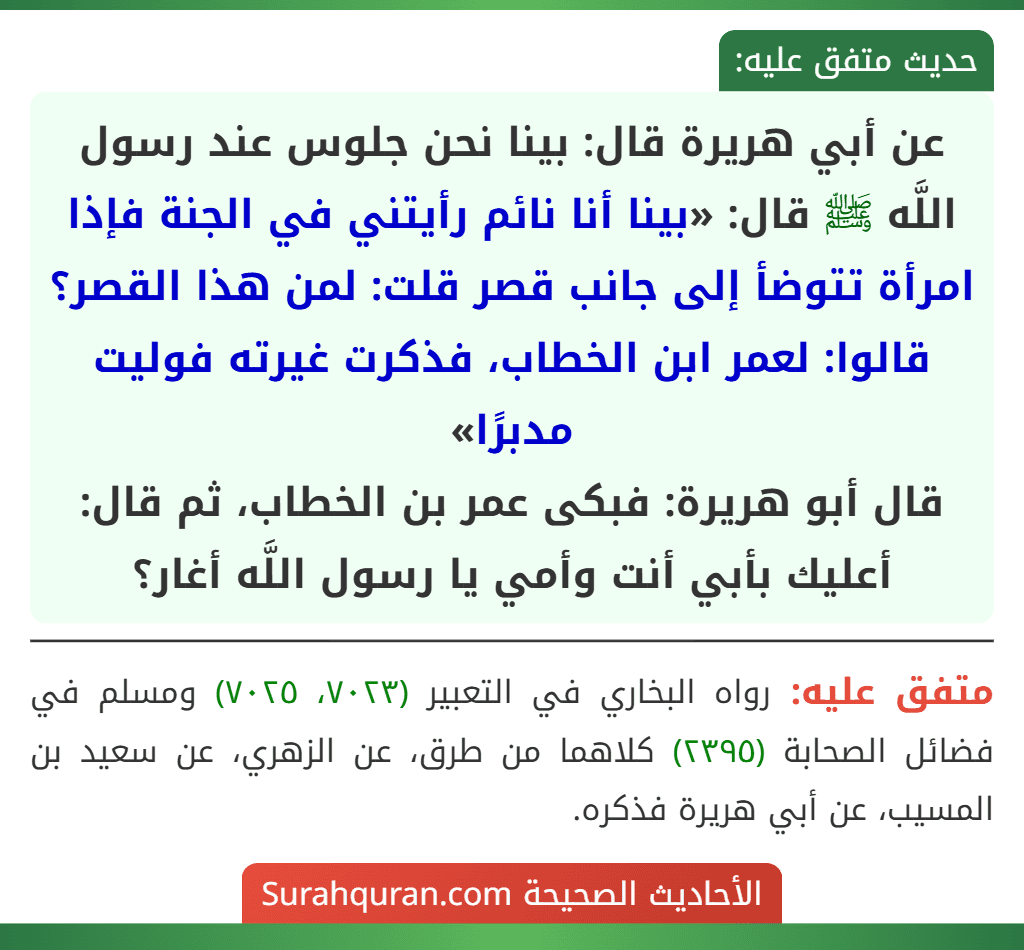 حديث متفق عليه:

عن أبي هريرة قال: بينا نحن جلوس عند رسول اللَّه ﷺ قال: «بينا أنا نائم رأيتني في الجنة فإذا امرأة تتوضأ إلى جانب قصر قلت: لمن هذا القصر؟ قالوا: لعمر ابن الخطاب، فذكرت غيرته فوليت مدبرًا»

قال أبو هريرة: فبكى عمر بن الخطاب، ثم قال: أعليك بأبي أنت وأمي يا رسول اللَّه أغار؟

متفق عليه: رواه البخاري في التعبير (٧٠٢٣، ٧٠٢٥) ومسلم في فضائل الصحابة (٢٣٩٥) كلاهما من طرق، عن الزهري، عن سعيد بن المسيب، عن أبي هريرة فذكره.

الأحاديث الصحيحة Surahquran.com